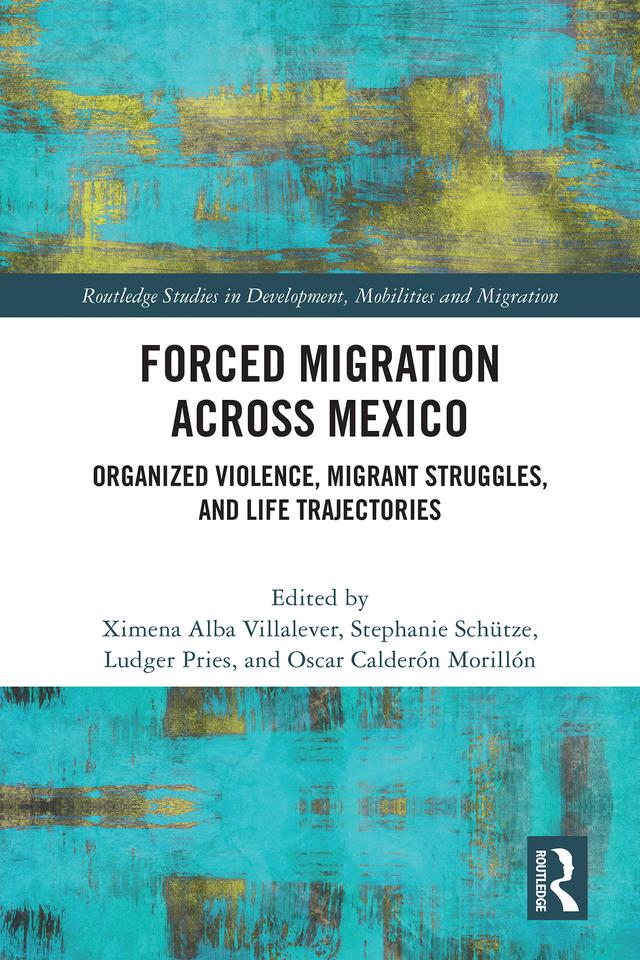 Routledge Studies in Development, Mobilities and Migration

FORCED MIGRATION ACROSS MEXICO

ORGANIZED VIOLENCE, MIGRANT STRUGGLES, AND LIFE TRAJECTORIES

Edited by
Ximena Alba Villalever, Stephanie Schütze, Ludger Pries, and Oscar Calderón Morillón

ROUTLEDGE